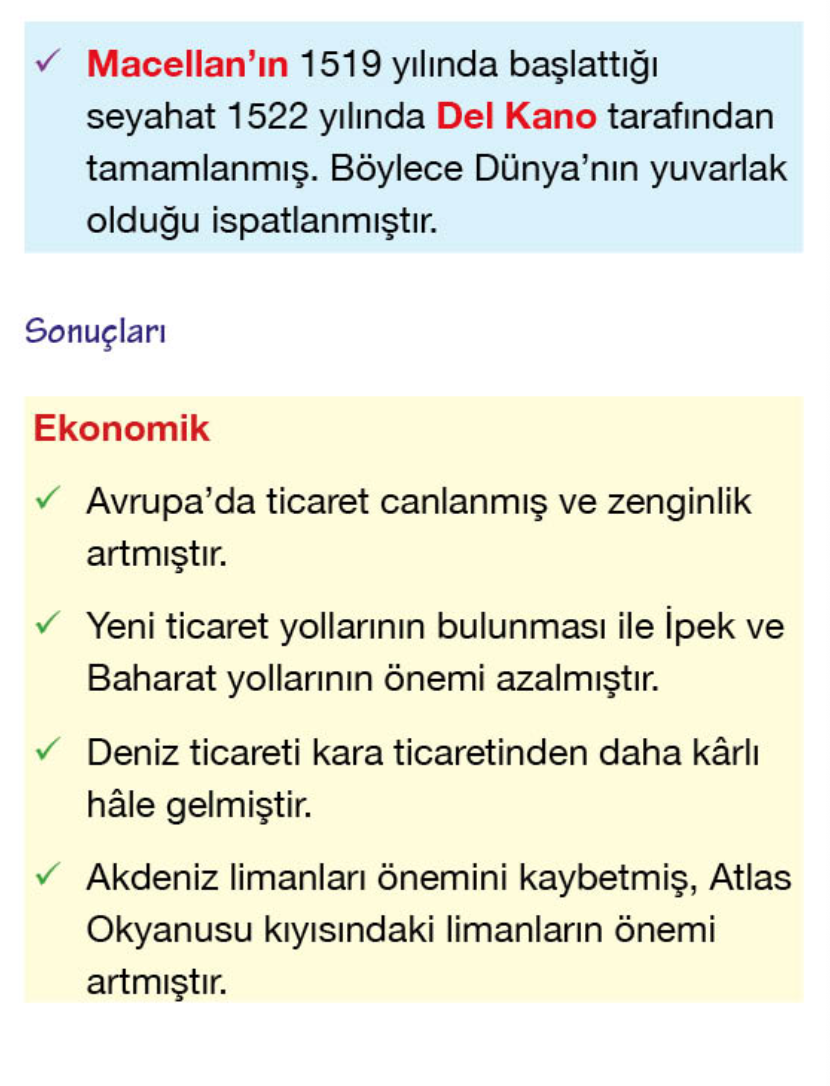 ✓ Macellan'ın 1519 yılında başlattığı seyahat 1522 yılında Del Kano tarafından tamamlanmış. Böylece Dünya'nın yuvarlak olduğu ispatlanmıştır.

Sonuçları

Ekonomik

✓ Avrupa'da ticaret canlanmış ve zenginlik artmıştır.

✓ Yeni ticaret yollarının bulunması ile İpek ve Baharat yollarının önemi azalmıştır.

✓ Deniz ticareti kara ticaretinden daha kârlı hâle gelmiştir.

✓ Akdeniz limanları önemini kaybetmiş, Atlas Okyanusu kıyısındaki limanların önemi artmıştır.